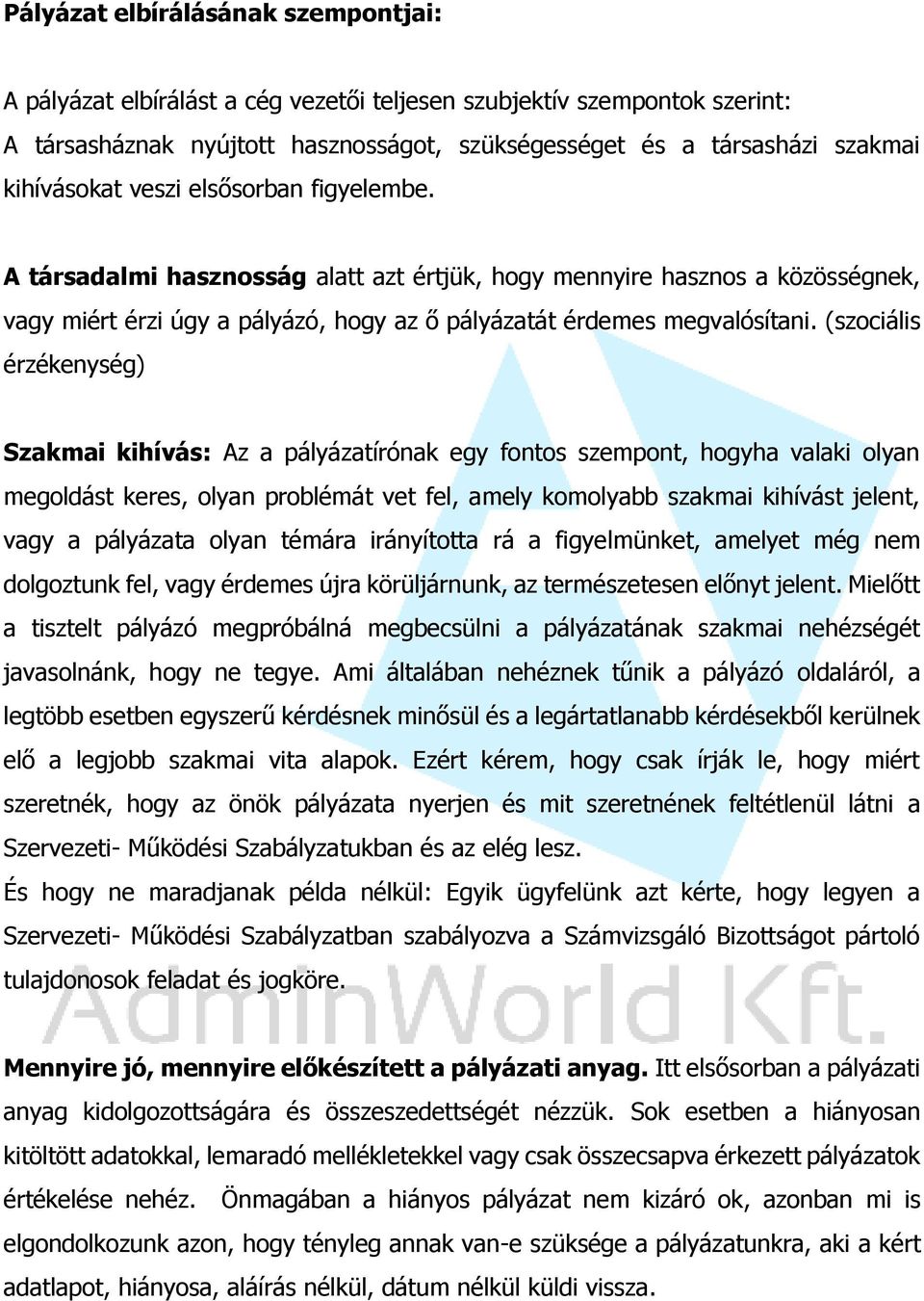 Pályázat elbírálásának szempontjai:

A pályázat elbírálást a cég vezetői teljesen szubjektív szempontok szerint: A társasháznak nyújtott hasznosságot, szükségességet és a társasházi szakmai kihívásokat veszi elsősorban figyelembe.

A társadalmi hasznosság alatt azt értjük, hogy mennyire hasznos a közösségnek, vagy miért érzi úgy a pályázó, hogy az ő pályázatát érdemes megvalósítani. (szociális érzékenység)

Szakmai kihívás: Az a pályázatírónak egy fontos szempont, hogyha valaki olyan megoldást keres, olyan problémát vet fel, amely komolyabb szakmai kihívást jelent, vagy a pályázata olyan témára irányította rá a figyelmünket, amelyet még nem dolgoztunk fel, vagy érdemes újra körüljárnunk, az természetesen előnyt jelent. Mielőtt a tisztelt pályázó megpróbálná megbecsülni a pályázatának szakmai nehézségét javasolnánk, hogy ne tegye. Ami általában nehéznek tűnik a pályázó oldaláról, a legtöbb esetben egyszerű kérdésnek minősül és a legártatlanabb kérdésekből kerülnek elő a legjobb szakmai vita alapok. Ezért kérem, hogy csak írják le, hogy miért szeretnék, hogy az önök pályázata nyerjen és mit szeretnének feltétlenül látni a Szervezeti- Működési Szabályzatukban és az elég lesz.
És hogy ne maradjanak példa nélkül: Egyik ügyfelünk azt kérte, hogy legyen a Szervezeti- Működési Szabályzatban szabályozva a Számvizsgáló Bizottságot pártoló tulajdonosok feladat és jogköre.

AdminWorld Kft.

Mennyire jó, mennyire előkészített a pályázati anyag. Itt elsősorban a pályázati anyag kidolgozottságára és összeszedettségét nézzük. Sok esetben a hiányosan kitöltött adatokkal, lemaradó mellékletekkel vagy csak összecsapva érkezett pályázatok értékelése nehéz. Önmagában a hiányos pályázat nem kizáró ok, azonban mi is elgondolkozunk azon, hogy tényleg annak van-e szüksége a pályázatunkra, aki a kért adatlapot, hiányosa, aláírás nélkül, dátum nélkül küldi vissza.